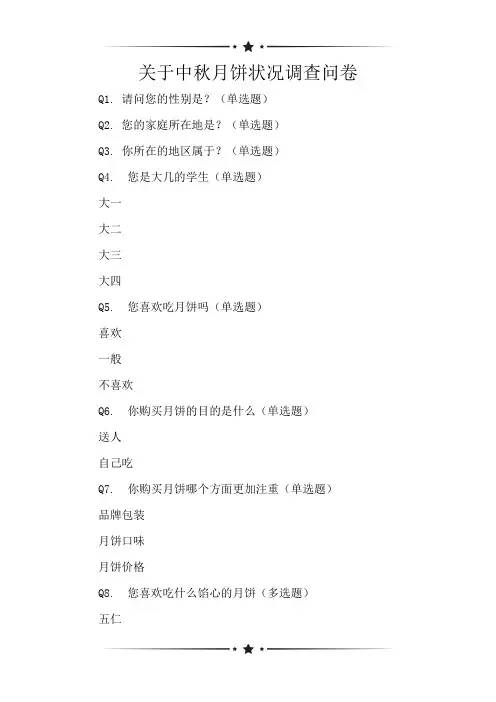 关于中秋月饼状况调查问卷

Q1. 请问您的性别是？（单选题）

Q2. 您的家庭所在地是？（单选题）

Q3. 你所在的地区属于？（单选题）

Q4. 您是大几的学生（单选题）

大一

大二

大三

大四

Q5. 您喜欢吃月饼吗（单选题）

喜欢

一般

不喜欢

Q6. 你购买月饼的目的是什么（单选题）

送人

自己吃

Q7. 你购买月饼哪个方面更加注重（单选题）

品牌包装

月饼口味

月饼价格

Q8. 您喜欢吃什么馅心的月饼（多选题）

五仁